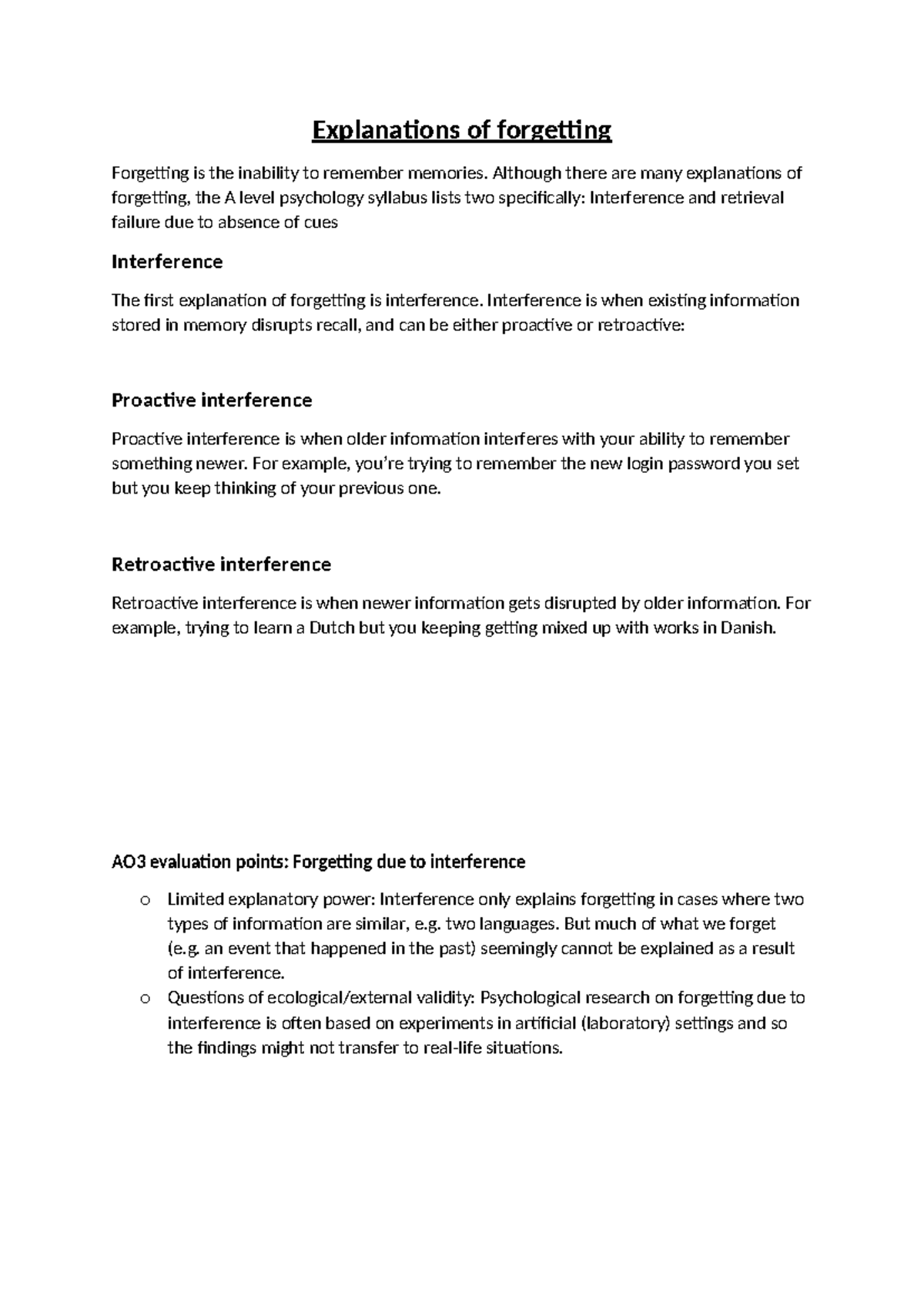 Explanations of forgetting

Forgetting is the inability to remember memories. Although there are many explanations of forgetting, the A level psychology syllabus lists two specifically: Interference and retrieval failure due to absence of cues

Interference

The first explanation of forgetting is interference. Interference is when existing information stored in memory disrupts recall, and can be either proactive or retroactive:

Proactive interference

Proactive interference is when older information interferes with your ability to remember something newer. For example, you're trying to remember the new login password you set but you keep thinking of your previous one.

Retroactive interference

Retroactive interference is when newer information gets disrupted by older information. For example, trying to learn a Dutch but you keeping getting mixed up with works in Danish.

AO3 evaluation points: Forgetting due to interference

o Limited explanatory power: Interference only explains forgetting in cases where two types of information are similar, e.g. two languages. But much of what we forget (e.g. an event that happened in the past) seemingly cannot be explained as a result of interference.
o Questions of ecological/external validity: Psychological research on forgetting due to interference is often based on experiments in artificial (laboratory) settings and so the findings might not transfer to real-life situations.